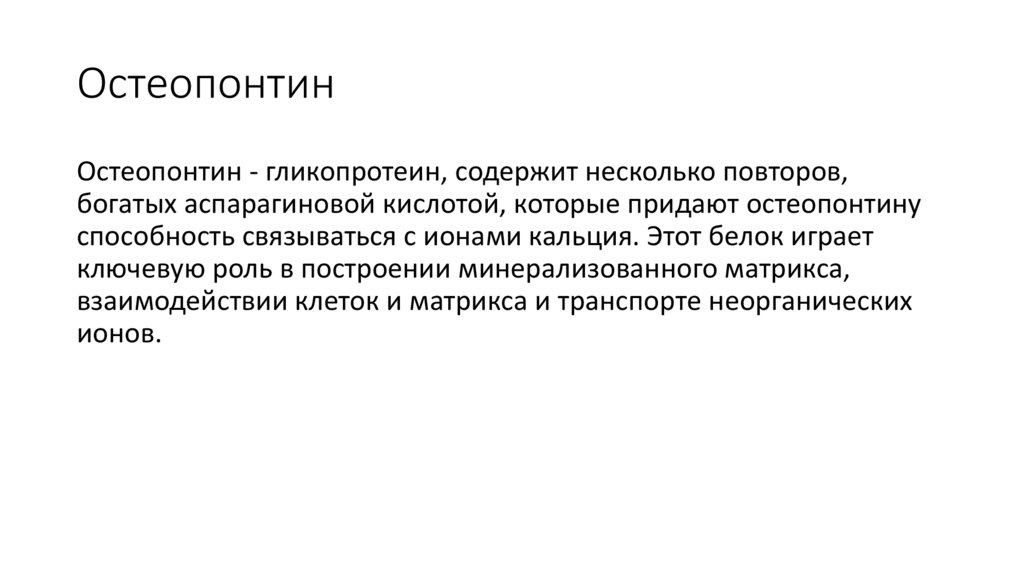 Остеопонтин

Остеопонтин - гликопротеин, содержит несколько повторов, богатых аспарагиновой кислотой, которые придают остеопонтину способность связываться с ионами кальция. Этот белок играет ключевую роль в построении минерализованного матрикса, взаимодействии клеток и матрикса и транспорте неорганических ионов.